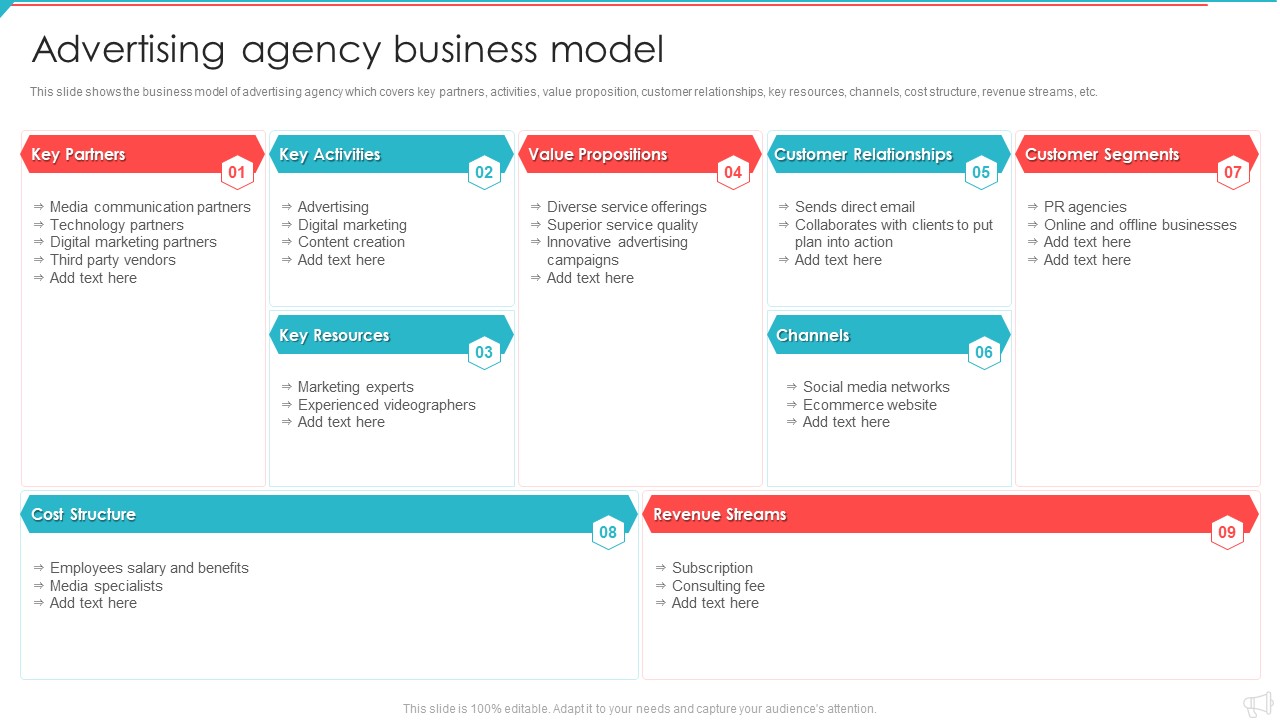 Advertising agency business model

This slide shows the business model of advertising agency which covers key partners, activities, value proposition, customer relationships, key resources, channels, cost structure, revenue streams, etc.

Key Partners
01
⇒ Media communication partners
⇒ Technology partners
⇒ Digital marketing partners
⇒ Third party vendors
⇒ Add text here

Key Activities
02
⇒ Advertising
⇒ Digital marketing
⇒ Content creation
⇒ Add text here

Key Resources
03
⇒ Marketing experts
⇒ Experienced videographers
⇒ Add text here

Value Propositions
04
⇒ Diverse service offerings
⇒ Superior service quality
⇒ Innovative advertising campaigns
⇒ Add text here

Customer Relationships
05
⇒ Sends direct email
⇒ Collaborates with clients to put plan into action
⇒ Add text here

Channels
06
⇒ Social media networks
⇒ Ecommerce website
⇒ Add text here

Customer Segments
07
⇒ PR agencies
⇒ Online and offline businesses
⇒ Add text here
⇒ Add text here

Cost Structure
08
⇒ Employees salary and benefits
⇒ Media specialists
⇒ Add text here

Revenue Streams
09
⇒ Subscription
⇒ Consulting fee
⇒ Add text here

This slide is 100% editable. Adapt it to your needs and capture your audience's attention.